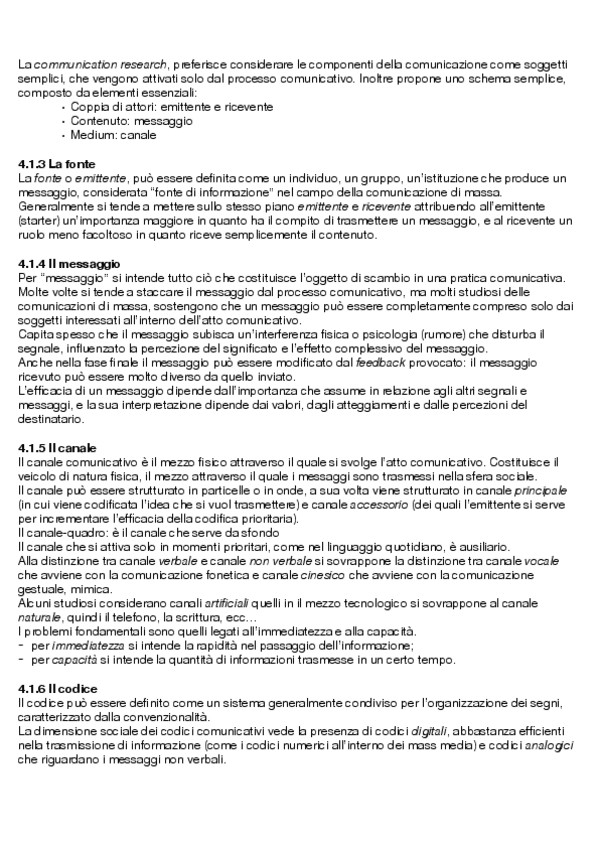 La communication research, preferisce considerare le componenti della comunicazione come soggetti semplici, che vengono attivati solo dal processo comunicativo. Inoltre propone uno schema semplice, composto da elementi essenziali:
• Coppia di attori: emittente e ricevente
• Contenuto: messaggio
• Medium: canale

4.1.3 La fonte
La fonte o emittente, può essere definita come un individuo, un gruppo, un'istituzione che produce un messaggio, considerata "fonte di informazione" nel campo della comunicazione di massa.
Generalmente si tende a mettere sullo stesso piano emittente e ricevente attribuendo all'emittente (starter) un'importanza maggiore in quanto ha il compito di trasmettere un messaggio, e al ricevente un ruolo meno facoltoso in quanto riceve semplicemente il contenuto.

4.1.4 Il messaggio
Per "messaggio" si intende tutto ciò che costituisce l'oggetto di scambio in una pratica comunicativa.
Molte volte si tende a staccare il messaggio dal processo comunicativo, ma molti studiosi delle comunicazioni di massa, sostengono che un messaggio può essere completamente compreso solo dai soggetti interessati all'interno dell'atto comunicativo.
Capita spesso che il messaggio subisca un'interferenza fisica o psicologia (rumore) che disturba il segnale, influenzato la percezione del significato e l'effetto complessivo del messaggio.
Anche nella fase finale il messaggio può essere modificato dal feedback provocato: il messaggio ricevuto può essere molto diverso da quello inviato.
L'efficacia di un messaggio dipende dall'importanza che assume in relazione agli altri segnali e messaggi, e la sua interpretazione dipende dai valori, dagli atteggiamenti e dalle percezioni del destinatario.

4.1.5 Il canale
Il canale comunicativo è il mezzo fisico attraverso il quale si svolge l'atto comunicativo. Costituisce il veicolo di natura fisica, il mezzo attraverso il quale i messaggi sono trasmessi nella sfera sociale.
Il canale può essere strutturato in particelle o in onde, a sua volta viene strutturato in canale principale (in cui viene codificata l'idea che si vuol trasmettere) e canale accessorio (dei quali l'emittente si serve per incrementare l'efficacia della codifica prioritaria).
Il canale-quadro: è il canale che serve da sfondo
Il canale che si attiva solo in momenti prioritari, come nel linguaggio quotidiano, è ausiliario.
Alla distinzione tra canale verbale e canale non verbale si sovrappone la distinzione tra canale vocale che avviene con la comunicazione fonetica e canale cinesico che avviene con la comunicazione gestuale, mimica.
Alcuni studiosi considerano canali artificiali quelli in il mezzo tecnologico si sovrappone al canale naturale, quindi il telefono, la scrittura, ecc…
I problemi fondamentali sono quelli legati all'immediatezza e alla capacità.
- per immediatezza si intende la rapidità nel passaggio dell'informazione;
- per capacità si intende la quantità di informazioni trasmesse in un certo tempo.

4.1.6 Il codice
Il codice può essere definito come un sistema generalmente condiviso per l'organizzazione dei segni, caratterizzato dalla convenzionalità.
La dimensione sociale dei codici comunicativi vede la presenza di codici digitali, abbastanza efficienti nella trasmissione di informazione (come i codici numerici all'interno dei mass media) e codici analogici che riguardano i messaggi non verbali.